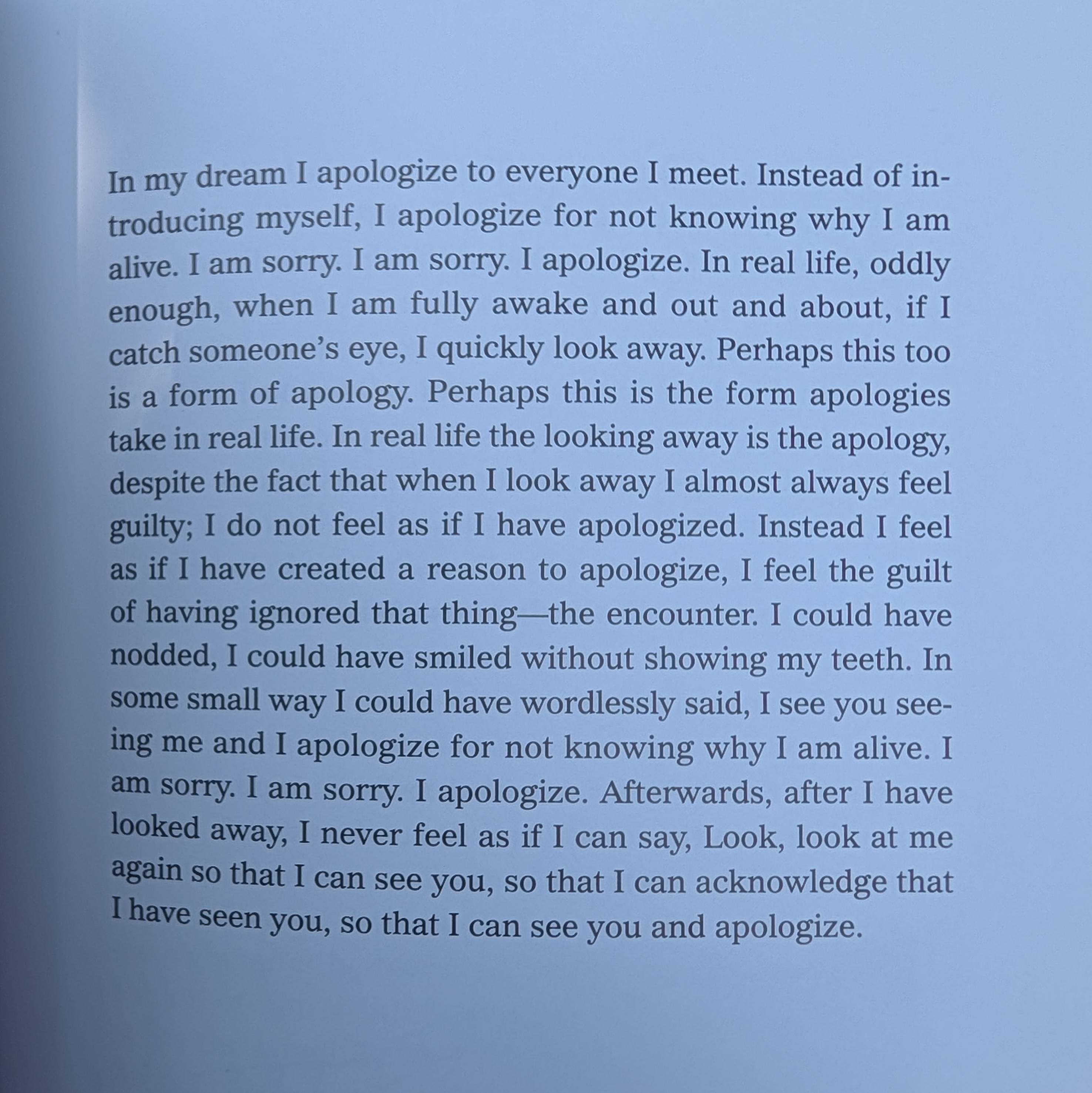 In my dream I apologize to everyone I meet. Instead of introducing myself, I apologize for not knowing why I am alive. I am sorry. I am sorry. I apologize. In real life, oddly enough, when I am fully awake and out and about, if I catch someone's eye, I quickly look away. Perhaps this too is a form of apology. Perhaps this is the form apologies take in real life. In real life the looking away is the apology, despite the fact that when I look away I almost always feel guilty; I do not feel as if I have apologized. Instead I feel as if I have created a reason to apologize, I feel the guilt of having ignored that thing—the encounter. I could have nodded, I could have smiled without showing my teeth. In some small way I could have wordlessly said, I see you seeing me and I apologize for not knowing why I am alive. I am sorry. I am sorry. I apologize. Afterwards, after I have looked away, I never feel as if I can say, Look, look at me again so that I can see you, so that I can acknowledge that I have seen you, so that I can see you and apologize.